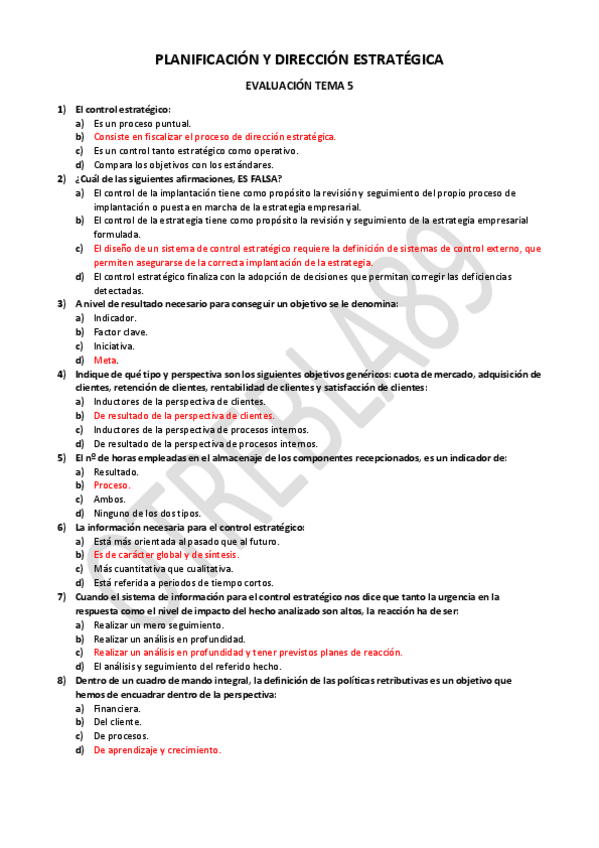 PLANIFICACIÓN Y DIRECCIÓN ESTRATÉGICA

EVALUACIÓN TEMA 5

1) El control estratégico:
a) Es un proceso puntual.
b) Consiste en fiscalizar el proceso de dirección estratégica.
c) Es un control tanto estratégico como operativo.
d) Compara los objetivos con los estándares.

2) ¿Cuál de las siguientes afirmaciones, ES FALSA?
a) El control de la implantación tiene como propósito la revisión y seguimiento del propio proceso de implantación o puesta en marcha de la estrategia empresarial.
b) El control de la estrategia tiene como propósito la revisión y seguimiento de la estrategia empresarial formulada.
c) El diseño de un sistema de control estratégico requiere la definición de sistemas de control externo, que permiten asegurarse de la correcta implantación de la estrategia.
d) El control estratégico finaliza con la adopción de decisiones que permitan corregir las deficiencias detectadas.

3) A nivel de resultado necesario para conseguir un objetivo se le denomina:
a) Indicador.
b) Factor clave.
c) Iniciativa.
d) Meta.

4) Indique de qué tipo y perspectiva son los siguientes objetivos genéricos: cuota de mercado, adquisición de clientes, retención de clientes, rentabilidad de clientes y satisfacción de clientes:
a) Inductores de la perspectiva de clientes.
b) De resultado de la perspectiva de clientes.
c) Inductores de la perspectiva de procesos internos.
d) De resultado de la perspectiva de procesos internos.

5) El nº de horas empleadas en el almacenaje de los componentes recepcionados, es un indicador de:
a) Resultado.
b) Proceso.
c) Ambos.
d) Ninguno de los dos tipos.

6) La información necesaria para el control estratégico:
a) Está más orientada al pasado que al futuro.
b) Es de carácter global y de síntesis.
c) Más cuantitativa que cualitativa.
d) Está referida a periodos de tiempo cortos.

7) Cuando el sistema de información para el control estratégico nos dice que tanto la urgencia en la respuesta como el nivel de impacto del hecho analizado son altos, la reacción ha de ser:
a) Realizar un mero seguimiento.
b) Realizar un análisis en profundidad.
c) Realizar un análisis en profundidad y tener previstos planes de reacción.
d) El análisis y seguimiento del referido hecho.

8) Dentro de un cuadro de mando integral, la definición de las políticas retributivas es un objetivo que hemos de encuadrar dentro de la perspectiva:
a) Financiera.
b) Del cliente.
c) De procesos.
d) De aprendizaje y crecimiento.

STREBLA89